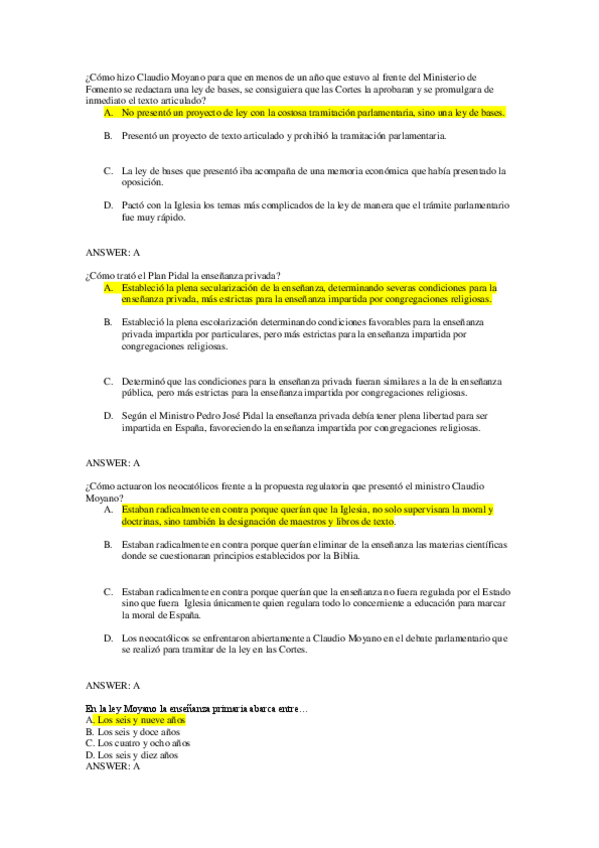 ¿Cómo hizo Claudio Moyano para que en menos de un año que estuvo al frente del Ministerio de Fomento se redactara una ley de bases, se consiguiera que las Cortes la aprobaran y se promulgara de inmediato el texto articulado?

A. No presentó un proyecto de ley con la costosa tramitación parlamentaria, sino una ley de bases.

B. Presentó un proyecto de texto articulado y prohibió la tramitación parlamentaria.

C. La ley de bases que presentó iba acompaña de una memoria económica que había presentado la oposición.

D. Pactó con la Iglesia los temas más complicados de la ley de manera que el trámite parlamentario fue muy rápido.

ANSWER: A

¿Cómo trató el Plan Pidal la enseñanza privada?

A. Estableció la plena secularización de la enseñanza, determinando severas condiciones para la enseñanza privada, más estrictas para la enseñanza impartida por congregaciones religiosas.

B. Estableció la plena escolarización determinando condiciones favorables para la enseñanza privada impartida por particulares, pero más estrictas para la enseñanza impartida por congregaciones religiosas.

C. Determinó que las condiciones para la enseñanza privada fueran similares a la de la enseñanza pública, pero más estrictas para la enseñanza impartida por congregaciones religiosas.

D. Según el Ministro Pedro José Pidal la enseñanza privada debía tener plena libertad para ser impartida en España, favoreciendo la enseñanza impartida por congregaciones religiosas.

ANSWER: A

¿Cómo actuaron los neocatólicos frente a la propuesta regulatoria que presentó el ministro Claudio Moyano?

A. Estaban radicalmente en contra porque querían que la Iglesia, no solo supervisara la moral y doctrinas, sino también la designación de maestros y libros de texto.

B. Estaban radicalmente en contra porque querían eliminar de la enseñanza las materias científicas donde se cuestionaran principios establecidos por la Biblia.

C. Estaban radicalmente en contra porque querían que la enseñanza no fuera regulada por el Estado sino que fuera Iglesia únicamente quien regulara todo lo concerniente a educación para marcar la moral de España.

D. Los neocatólicos se enfrentaron abiertamente a Claudio Moyano en el debate parlamentario que se realizó para tramitar de la ley en las Cortes.

ANSWER: A

En la ley Moyano la enseñanza primaria abarca entre…
A. Los seis y nueve años
B. Los seis y doce años
C. Los cuatro y ocho años
D. Los seis y diez años
ANSWER: A